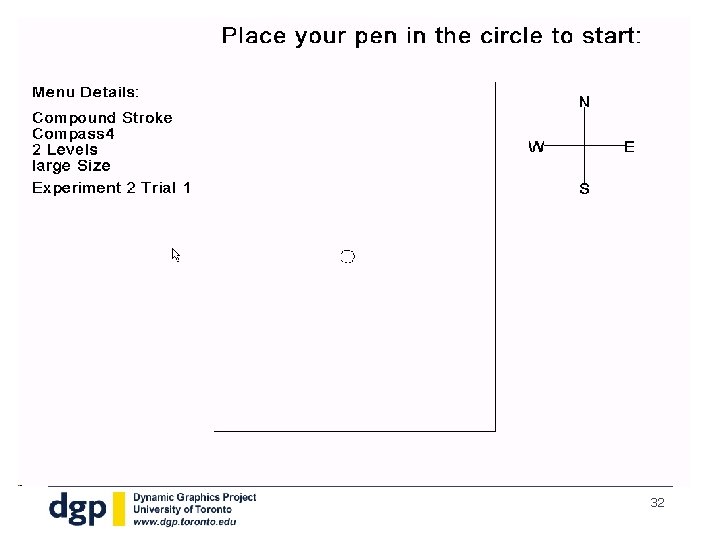 Place your pen in the circle to start:

Menu Details:

Compound Stroke
Compass4
2 Levels
large Size

Experiment 2 Trial 1

N
W
E
S

dgp
Dynamic Graphics Project
University of Toronto
www.dgp.toronto.edu

32